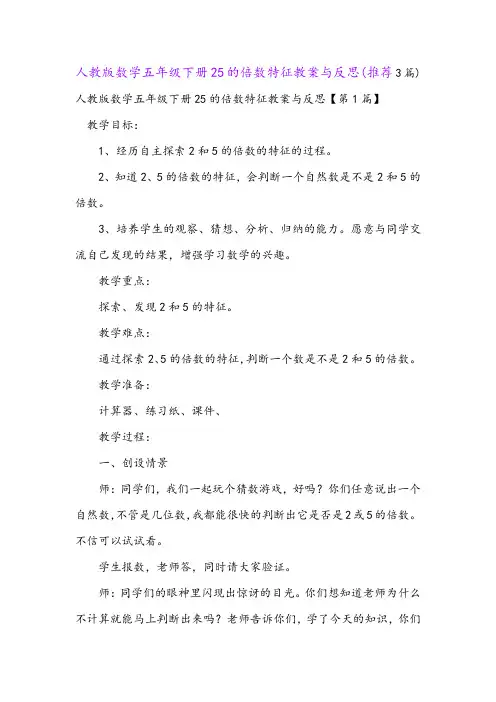 人教版数学五年级下册25的倍数特征教案与反思(推荐3篇)

人教版数学五年级下册25的倍数特征教案与反思【第1篇】

教学目标：

1、经历自主探索2和5的倍数的特征的过程。

2、知道2、5的倍数的特征，会判断一个自然数是不是2和5的倍数。

3、培养学生的观察、猜想、分析、归纳的能力。愿意与同学交流自己发现的结果，增强学习数学的兴趣。

教学重点：

探索、发现2和5的特征。

教学难点：

通过探索2、5的倍数的特征，判断一个数是不是2和5的倍数。

教学准备：

计算器、练习纸、课件、

教学过程：

一、创设情景

师：同学们，我们一起玩个猜数游戏，好吗？你们任意说出一个自然数，不管是几位数，我都能很快的判断出它是否是2或5的倍数。不信可以试试看。

学生报数，老师答，同时请大家验证。

师：同学们的眼神里闪现出惊讶的目光。你们想知道老师为什么不计算就能马上判断出来吗？老师告诉你们，学了今天的知识，你们